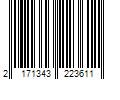 2 171343 223611